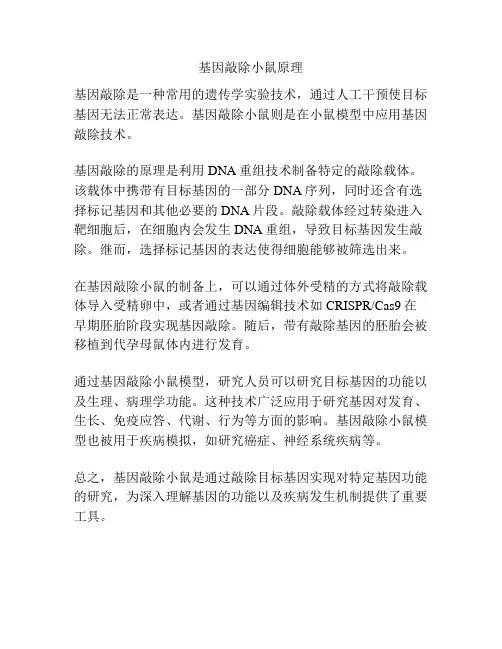 基因敲除小鼠原理

基因敲除是一种常用的遗传学实验技术，通过人工干预使目标基因无法正常表达。基因敲除小鼠则是在小鼠模型中应用基因敲除技术。

基因敲除的原理是利用 DNA 重组技术制备特定的敲除载体。该载体中携带有目标基因的一部分 DNA 序列，同时还含有选择标记基因和其他必要的 DNA 片段。敲除载体经过转染进入靶细胞后，在细胞内会发生 DNA 重组，导致目标基因发生敲除。继而，选择标记基因的表达使得细胞能够被筛选出来。

在基因敲除小鼠的制备上，可以通过体外受精的方式将敲除载体导入受精卵中，或者通过基因编辑技术如 CRISPR/Cas9 在早期胚胎阶段实现基因敲除。随后，带有敲除基因的胚胎会被移植到代孕母鼠体内进行发育。

通过基因敲除小鼠模型，研究人员可以研究目标基因的功能以及生理、病理学功能。这种技术广泛应用于研究基因对发育、生长、免疫应答、代谢、行为等方面的影响。基因敲除小鼠模型也被用于疾病模拟，如研究癌症、神经系统疾病等。

总之，基因敲除小鼠是通过敲除目标基因实现对特定基因功能的研究，为深入理解基因的功能以及疾病发生机制提供了重要工具。